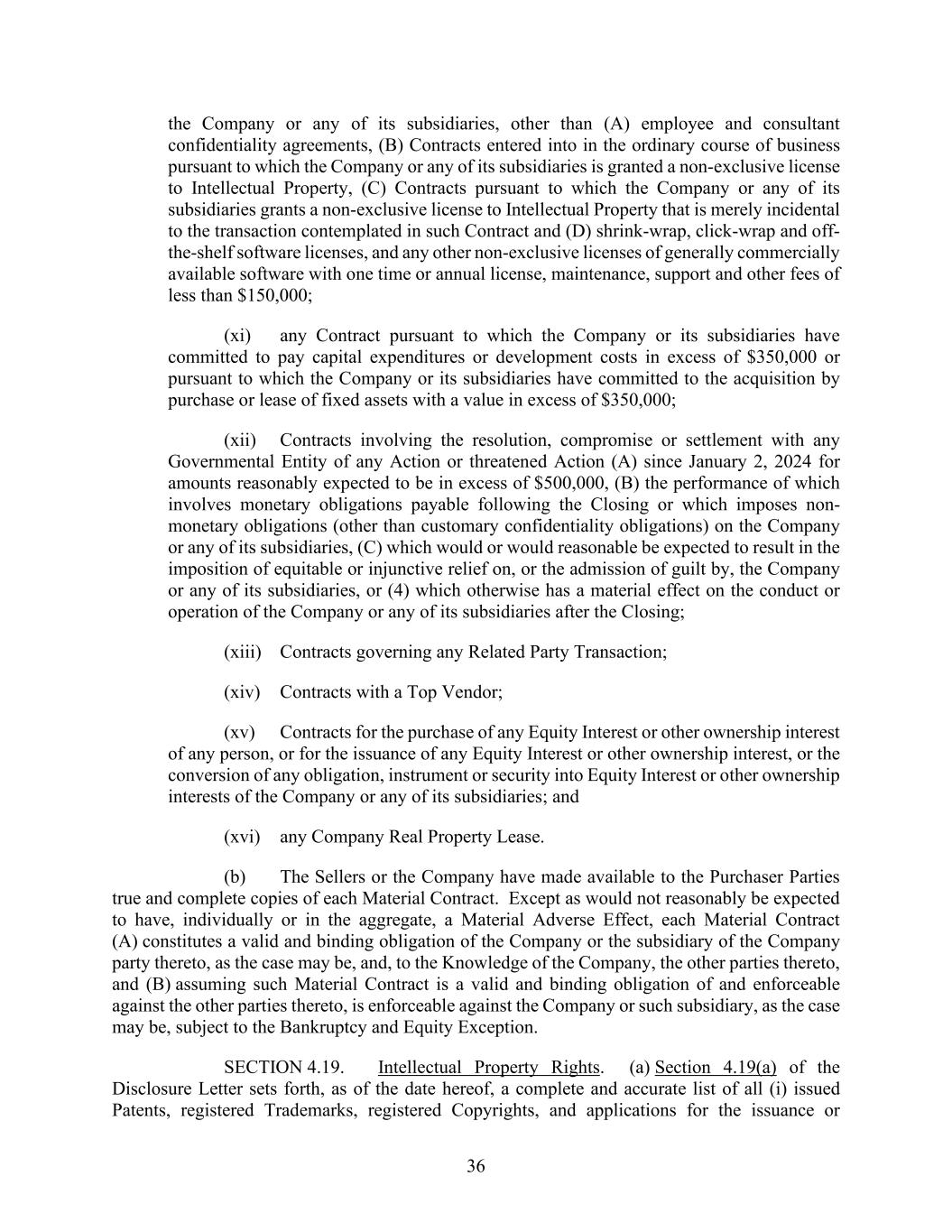 the Company or any of its subsidiaries, other than (A) employee and consultant confidentiality agreements, (B) Contracts entered into in the ordinary course of business pursuant to which the Company or any of its subsidiaries is granted a non-exclusive license to Intellectual Property, (C) Contracts pursuant to which the Company or any of its subsidiaries grants a non-exclusive license to Intellectual Property that is merely incidental to the transaction contemplated in such Contract and (D) shrink-wrap, click-wrap and off-the-shelf software licenses, and any other non-exclusive licenses of generally commercially available software with one time or annual license, maintenance, support and other fees of less than $150,000;

(xi) any Contract pursuant to which the Company or its subsidiaries have committed to pay capital expenditures or development costs in excess of $350,000 or pursuant to which the Company or its subsidiaries have committed to the acquisition by purchase or lease of fixed assets with a value in excess of $350,000;

(xii) Contracts involving the resolution, compromise or settlement with any Governmental Entity of any Action or threatened Action (A) since January 2, 2024 for amounts reasonably expected to be in excess of $500,000, (B) the performance of which involves monetary obligations payable following the Closing or which imposes non-monetary obligations (other than customary confidentiality obligations) on the Company or any of its subsidiaries, (C) which would or would reasonable be expected to result in the imposition of equitable or injunctive relief on, or the admission of guilt by, the Company or any of its subsidiaries, or (4) which otherwise has a material effect on the conduct or operation of the Company or any of its subsidiaries after the Closing;

(xiii) Contracts governing any Related Party Transaction;

(xiv) Contracts with a Top Vendor;

(xv) Contracts for the purchase of any Equity Interest or other ownership interest of any person, or for the issuance of any Equity Interest or other ownership interest, or the conversion of any obligation, instrument or security into Equity Interest or other ownership interests of the Company or any of its subsidiaries; and

(xvi) any Company Real Property Lease.

(b) The Sellers or the Company have made available to the Purchaser Parties true and complete copies of each Material Contract. Except as would not reasonably be expected to have, individually or in the aggregate, a Material Adverse Effect, each Material Contract (A) constitutes a valid and binding obligation of the Company or the subsidiary of the Company party thereto, as the case may be, and, to the Knowledge of the Company, the other parties thereto, and (B) assuming such Material Contract is a valid and binding obligation of and enforceable against the other parties thereto, is enforceable against the Company or such subsidiary, as the case may be, subject to the Bankruptcy and Equity Exception.

SECTION 4.19. Intellectual Property Rights. (a) Section 4.19(a) of the Disclosure Letter sets forth, as of the date hereof, a complete and accurate list of all (i) issued Patents, registered Trademarks, registered Copyrights, and applications for the issuance or

36